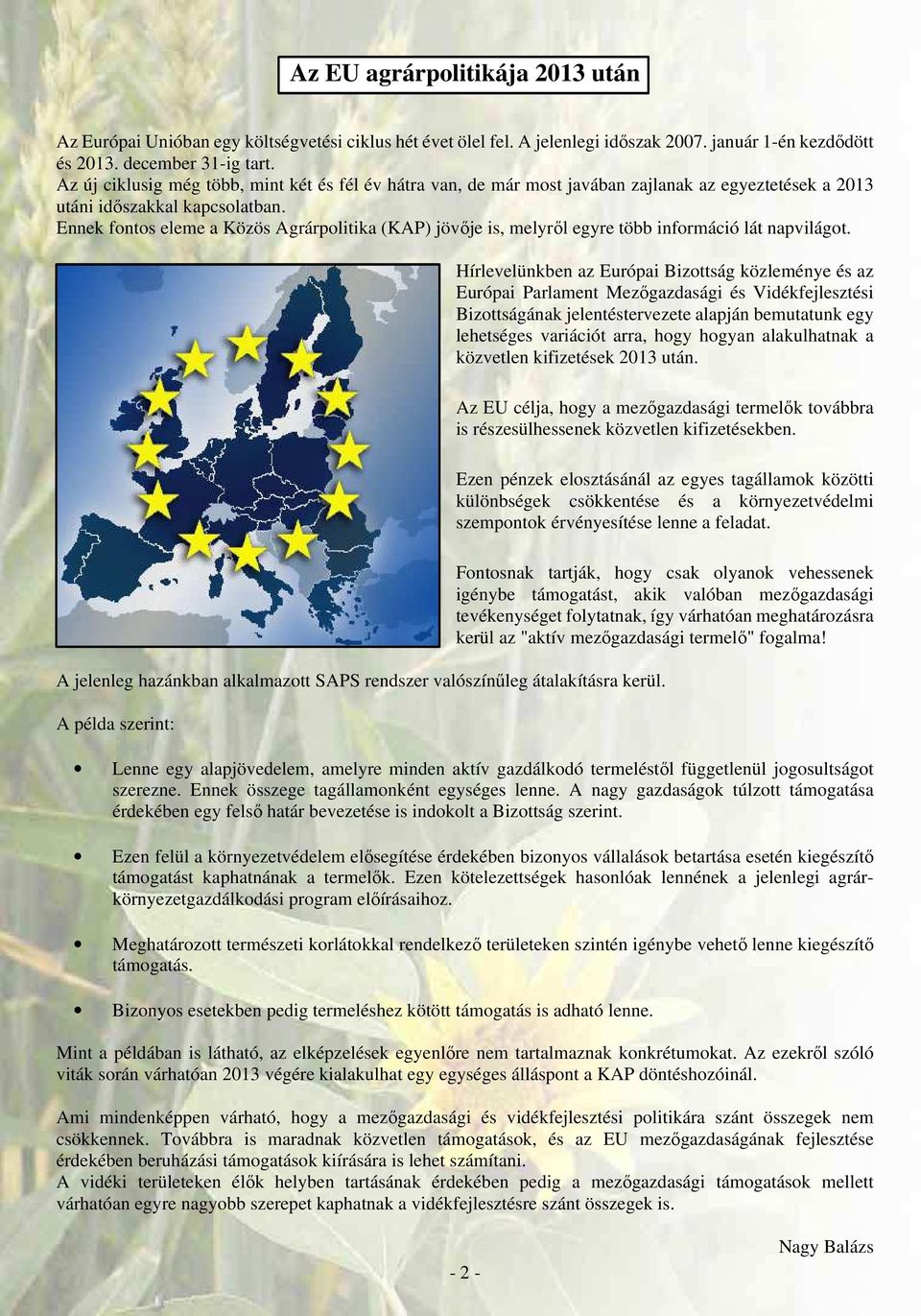 Az EU agrárpolitikája 2013 után

Az Európai Unióban egy költségvetési ciklus hét évet ölel fel. A jelenlegi időszak 2007. január 1-én kezdődött és 2013. december 31-ig tart.
Az új ciklusig még több, mint két és fél év hátra van, de már most javában zajlanak az egyeztetések a 2013 utáni időszakkal kapcsolatban.
Ennek fontos eleme a Közös Agrárpolitika (KAP) jövője is, melyről egyre több információ lát napvilágot.

Hírlevelünkben az Európai Bizottság közleménye és az Európai Parlament Mezőgazdasági és Vidékfejlesztési Bizottságának jelentéstervezete alapján bemutatunk egy lehetséges variációt arra, hogy hogyan alakulhatnak a közvetlen kifizetések 2013 után.

Az EU célja, hogy a mezőgazdasági termelők továbbra is részesülhessenek közvetlen kifizetésekben.

Ezen pénzek elosztásánál az egyes tagállamok közötti különbségek csökkentése és a környezetvédelmi szempontok érvényesítése lenne a feladat.

Fontosnak tartják, hogy csak olyanok vehessenek igénybe támogatást, akik valóban mezőgazdasági tevékenységet folytatnak, így várhatóan meghatározásra kerül az "aktív mezőgazdasági termelő" fogalma!

A jelenleg hazánkban alkalmazott SAPS rendszer valószínűleg átalakításra kerül.

A példa szerint:

• Lenne egy alapjövedelem, amelyre minden aktív gazdálkodó termeléstől függetlenül jogosultságot szerezne. Ennek összege tagállamonként egységes lenne. A nagy gazdaságok túlzott támogatása érdekében egy felső határ bevezetése is indokolt a Bizottság szerint.

• Ezen felül a környezetvédelem elősegítése érdekében bizonyos vállalások betartása esetén kiegészítő támogatást kaphatnának a termelők. Ezen kötelezettségek hasonlóak lennének a jelenlegi agrár-környezetgazdálkodási program előírásaihoz.

• Meghatározott természeti korlátokkal rendelkező területeken szintén igénybe vehető lenne kiegészítő támogatás.

• Bizonyos esetekben pedig termeléshez kötött támogatás is adható lenne.

Mint a példában is látható, az elképzelések egyenlőre nem tartalmaznak konkrétumokat. Az ezekről szóló viták során várhatóan 2013 végére kialakulhat egy egységes álláspont a KAP döntéshozóinál.

Ami mindenképpen várható, hogy a mezőgazdasági és vidékfejlesztési politikára szánt összegek nem csökkennek. Továbbra is maradnak közvetlen támogatások, és az EU mezőgazdaságának fejlesztése érdekében beruházási támogatások kiírására is lehet számítani.
A vidéki területeken élők helyben tartásának érdekében pedig a mezőgazdasági támogatások mellett várhatóan egyre nagyobb szerepet kaphatnak a vidékfejlesztésre szánt összegek is.

Nagy Balázs

- 2 -